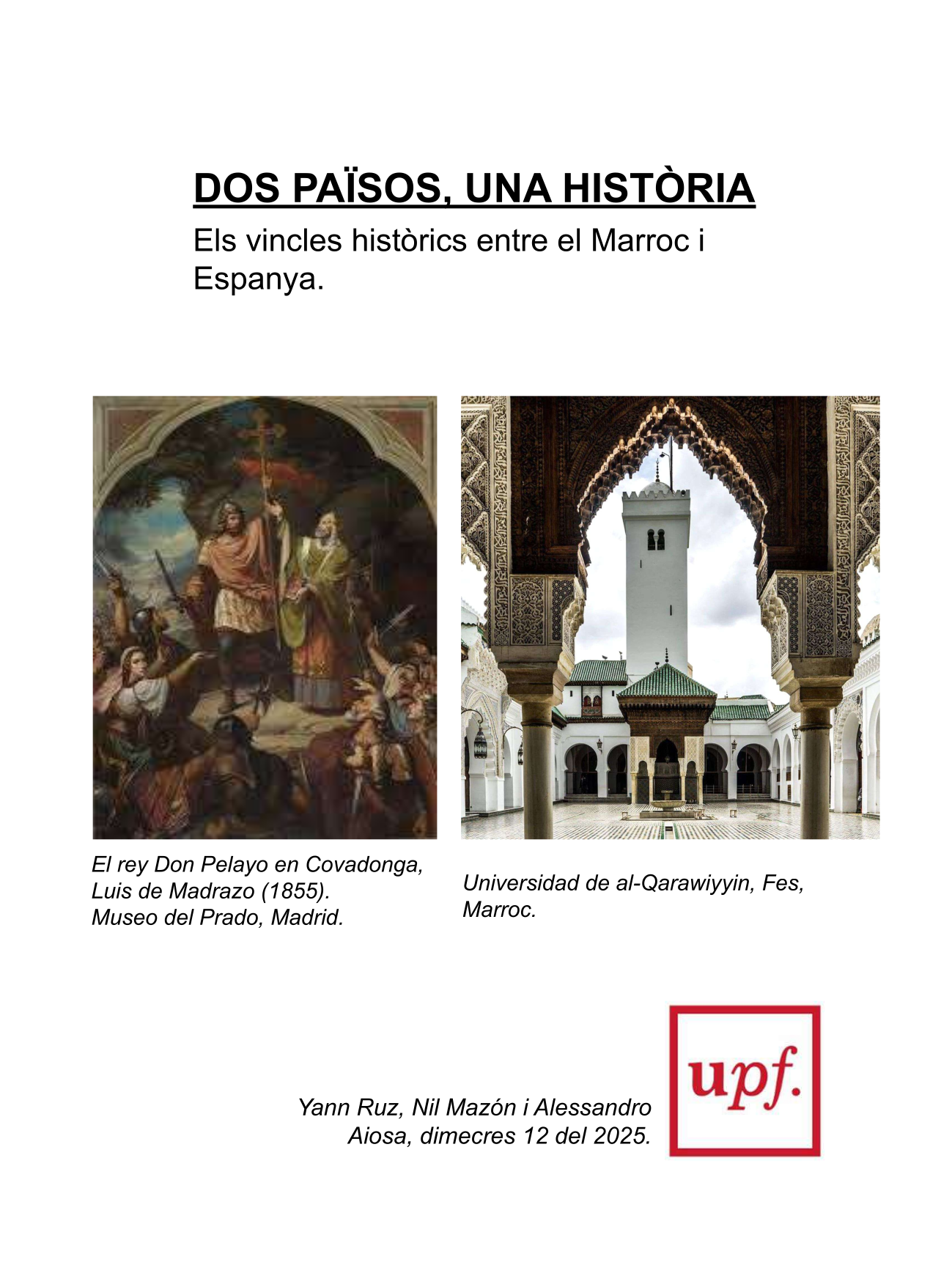 DOS PAÏSOS, UNA HISTÒRIA

Els vincles històrics entre el Marroc i Espanya.

El rey Don Pelayo en Covadonga, Luis de Madrazo (1855). Museo del Prado, Madrid.

Universidad de al-Qarawiyyin, Fes, Marroc.

Yann Ruz, Nil Mazón i Alessandro Aiosa, dimecres 12 del 2025.

upf.